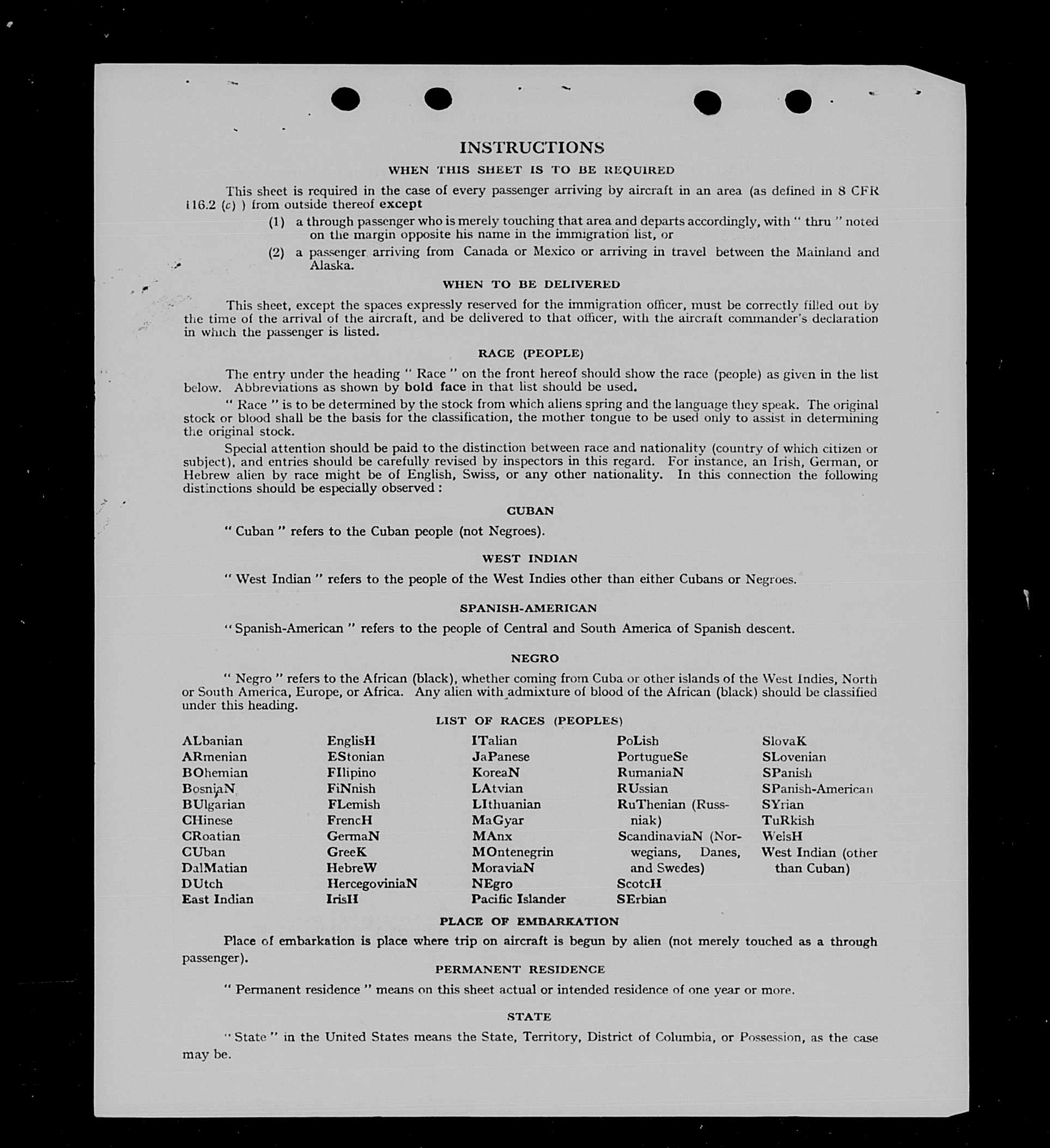 INSTRUCTIONS

WHEN THIS SHEET IS TO BE REQUIRED

This sheet is required in the case of every passenger arriving by aircraft in an area (as defined in 8 CFR 116.2 (c) ) from outside thereof except

(1) a through passenger who is merely touching that area and departs accordingly, with " thru " noted on the margin opposite his name in the immigration list, or

(2) a passenger arriving from Canada or Mexico or arriving in travel between the Mainland and Alaska.

WHEN TO BE DELIVERED

This sheet, except the spaces expressly reserved for the immigration officer, must be correctly filled out by the time of the arrival of the aircraft, and be delivered to that officer, with the aircraft commander's declaration in which the passenger is listed.

RACE (PEOPLE)

The entry under the heading " Race " on the front hereof should show the race (people) as given in the list below. Abbreviations as shown by bold face in that list should be used.

" Race " is to be determined by the stock from which aliens spring and the language they speak. The original stock or blood shall be the basis for the classification, the mother tongue to be used only to assist in determining the original stock.

Special attention should be paid to the distinction between race and nationality (country of which citizen or subject), and entries should be carefully revised by inspectors in this regard. For instance, an Irish, German, or Hebrew alien by race might be of English, Swiss, or any other nationality. In this connection the following distinctions should be especially observed :

CUBAN

" Cuban " refers to the Cuban people (not Negroes).

WEST INDIAN

" West Indian " refers to the people of the West Indies other than either Cubans or Negroes.

SPANISH-AMERICAN

" Spanish-American " refers to the people of Central and South America of Spanish descent.

NEGRO

" Negro " refers to the African (black), whether coming from Cuba or other islands of the West Indies, North or South America, Europe, or Africa. Any alien with admixture of blood of the African (black) should be classified under this heading.

LIST OF RACES (PEOPLES)

ALbanian
ARmenian
BOhemian
BosniaN
BUlgarian
CHinese
CRoatian
CUban
DalMatian
DUtch
East Indian

EnglisH
EStonian
FIlipino
FiNnish
FLemish
FrencH
GermaN
GreeK
HebreW
HercegoviniaN
IrisH

ITalian
JaPanese
KoreaN
LAtvian
LIthuanian
MaGyar
MAnx
MOntenegrin
MoraviaN
NEgro
Pacific Islander

PoLish
PortugueSe
RumaniaN
RUssian
RuThenian (Russniak)
ScandinaviaN (Norwegians, Danes, and Swedes)
ScotcH
SErbian

SlovaK
SLovenian
SPanish
SPanish-American
SYrian
TuRkish
WelsH
West Indian (other than Cuban)

PLACE OF EMBARKATION

Place of embarkation is place where trip on aircraft is begun by alien (not merely touched as a through passenger).

PERMANENT RESIDENCE

" Permanent residence " means on this sheet actual or intended residence of one year or more.

STATE

" State " in the United States means the State, Territory, District of Columbia, or Possession, as the case may be.